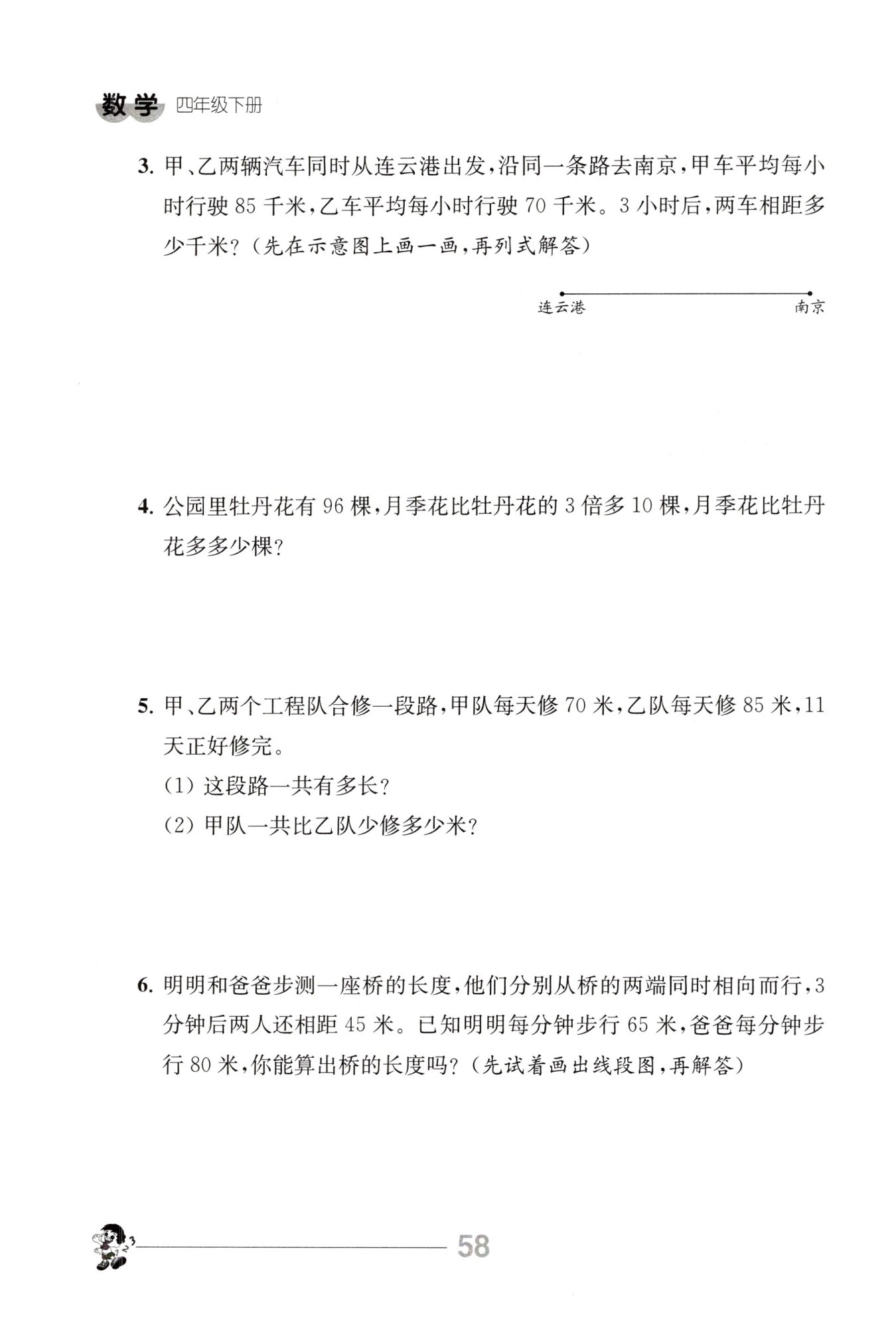 数学 四年级下册

3. 甲、乙两辆汽车同时从连云港出发，沿同一条路去南京，甲车平均每小时行驶 85 千米，乙车平均每小时行驶 70 千米。3 小时后，两车相距多少千米？（先在示意图上画一画，再列式解答）

连云港 南京

4. 公园里牡丹花有 96 棵，月季花比牡丹花的 3 倍多 10 棵，月季花比牡丹花多多少棵？

5. 甲、乙两个工程队合修一段路，甲队每天修 70 米，乙队每天修 85 米，11 天正好修完。

(1) 这段路一共有多长？

(2) 甲队一共比乙队少修多少米？

6. 明明和爸爸步测一座桥的长度，他们分别从桥的两端同时相向而行，3 分钟后两人还相距 45 米。已知明明每分钟步行 65 米，爸爸每分钟步行 80 米，你能算出桥的长度吗？（先试着画出线段图，再解答）

58